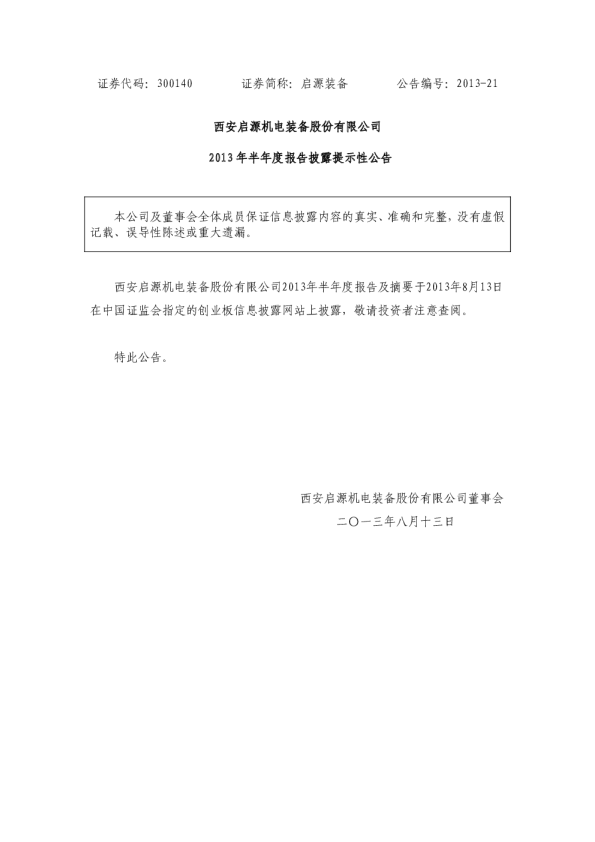 证券代码：300140　　　证券简称：启源装备　　　公告编号：2013-21

西安启源机电装备股份有限公司

2013年半年度报告披露提示性公告

本公司及董事会全体成员保证信息披露内容的真实、准确和完整，没有虚假记载、误导性陈述或重大遗漏。

西安启源机电装备股份有限公司2013年半年度报告及摘要于2013年8月13日在中国证监会指定的创业板信息披露网站上披露，敬请投资者注意查阅。

特此公告。

西安启源机电装备股份有限公司董事会

二〇一三年八月十三日